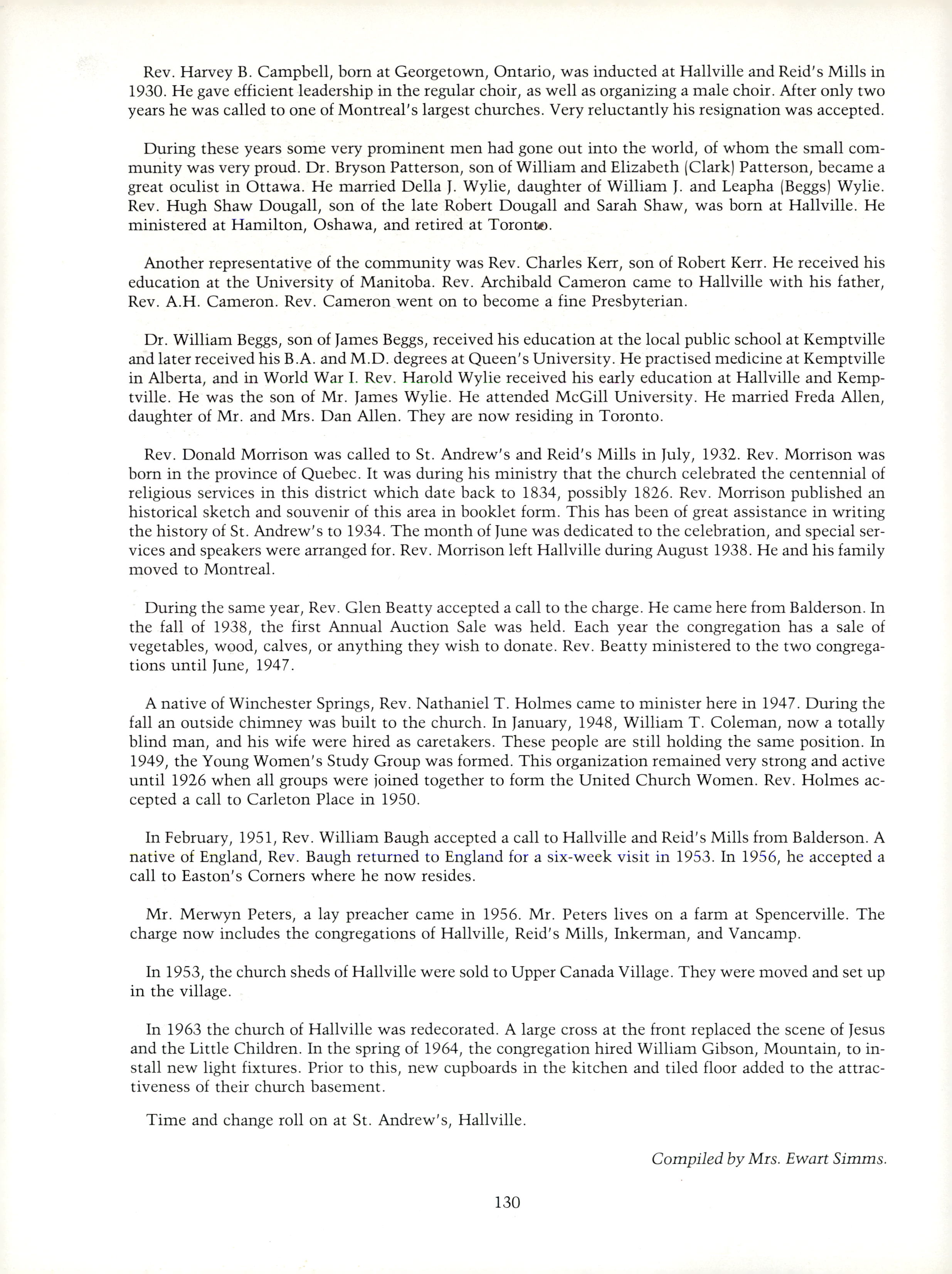 Rev. Harvey B. Campbell, born at Georgetown, Ontario, was inducted at Hallville and Reid's Mills in 1930. He gave efficient leadership in the regular choir, as well as organizing a male choir. After only two years he was called to one of Montreal's largest churches. Very reluctantly his resignation was accepted.

During these years some very prominent men had gone out into the world, of whom the small community was very proud. Dr. Bryson Patterson, son of William and Elizabeth (Clark) Patterson, became a great oculist in Ottawa. He married Della J. Wylie, daughter of William J. and Leapha (Beggs) Wylie. Rev. Hugh Shaw Dougall, son of the late Robert Dougall and Sarah Shaw, was born at Hallville. He ministered at Hamilton, Oshawa, and retired at Toronto.

Another representative of the community was Rev. Charles Kerr, son of Robert Kerr. He received his education at the University of Manitoba. Rev. Archibald Cameron came to Hallville with his father, Rev. A.H. Cameron. Rev. Cameron went on to become a fine Presbyterian.

Dr. William Beggs, son of James Beggs, received his education at the local public school at Kemptville and later received his B.A. and M.D. degrees at Queen's University. He practised medicine at Kemptville in Alberta, and in World War I. Rev. Harold Wylie received his early education at Hallville and Kemptville. He was the son of Mr. James Wylie. He attended McGill University. He married Freda Allen, daughter of Mr. and Mrs. Dan Allen. They are now residing in Toronto.

Rev. Donald Morrison was called to St. Andrew's and Reid's Mills in July, 1932. Rev. Morrison was born in the province of Quebec. It was during his ministry that the church celebrated the centennial of religious services in this district which date back to 1834, possibly 1826. Rev. Morrison published an historical sketch and souvenir of this area in booklet form. This has been of great assistance in writing the history of St. Andrew's to 1934. The month of June was dedicated to the celebration, and special services and speakers were arranged for. Rev. Morrison left Hallville during August 1938. He and his family moved to Montreal.

During the same year, Rev. Glen Beatty accepted a call to the charge. He came here from Balderson. In the fall of 1938, the first Annual Auction Sale was held. Each year the congregation has a sale of vegetables, wood, calves, or anything they wish to donate. Rev. Beatty ministered to the two congregations until June, 1947.

A native of Winchester Springs, Rev. Nathaniel T. Holmes came to minister here in 1947. During the fall an outside chimney was built to the church. In January, 1948, William T. Coleman, now a totally blind man, and his wife were hired as caretakers. These people are still holding the same position. In 1949, the Young Women's Study Group was formed. This organization remained very strong and active until 1926 when all groups were joined together to form the United Church Women. Rev. Holmes accepted a call to Carleton Place in 1950.

In February, 1951, Rev. William Baugh accepted a call to Hallville and Reid's Mills from Balderson. A native of England, Rev. Baugh returned to England for a six-week visit in 1953. In 1956, he accepted a call to Easton's Corners where he now resides.

Mr. Merwyn Peters, a lay preacher came in 1956. Mr. Peters lives on a farm at Spencerville. The charge now includes the congregations of Hallville, Reid's Mills, Inkerman, and Vancamp.

In 1953, the church sheds of Hallville were sold to Upper Canada Village. They were moved and set up in the village.

In 1963 the church of Hallville was redecorated. A large cross at the front replaced the scene of Jesus and the Little Children. In the spring of 1964, the congregation hired William Gibson, Mountain, to install new light fixtures. Prior to this, new cupboards in the kitchen and tiled floor added to the attractiveness of their church basement.

Time and change roll on at St. Andrew's, Hallville.

Compiled by Mrs. Ewart Simms.

130